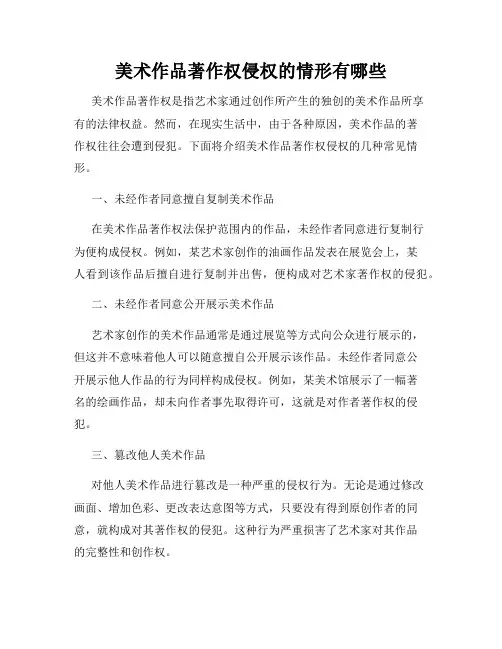 美术作品著作权侵权的情形有哪些

美术作品著作权是指艺术家通过创作所产生的独创的美术作品所享有的法律权益。然而，在现实生活中，由于各种原因，美术作品的著作权往往会遭到侵犯。下面将介绍美术作品著作权侵权的几种常见情形。

一、未经作者同意擅自复制美术作品

在美术作品著作权法保护范围内的作品，未经作者同意进行复制行为便构成侵权。例如，某艺术家创作的油画作品发表在展览会上，某人看到该作品后擅自进行复制并出售，便构成对艺术家著作权的侵犯。

二、未经作者同意公开展示美术作品

艺术家创作的美术作品通常是通过展览等方式向公众进行展示的，但这并不意味着他人可以随意擅自公开展示该作品。未经作者同意公开展示他人作品的行为同样构成侵权。例如，某美术馆展示了一幅著名的绘画作品，却未向作者事先取得许可，这就是对作者著作权的侵犯。

三、篡改他人美术作品

对他人美术作品进行篡改是一种严重的侵权行为。无论是通过修改画面、增加色彩、更改表达意图等方式，只要没有得到原创作者的同意，就构成对其著作权的侵犯。这种行为严重损害了艺术家对其作品的完整性和创作权。